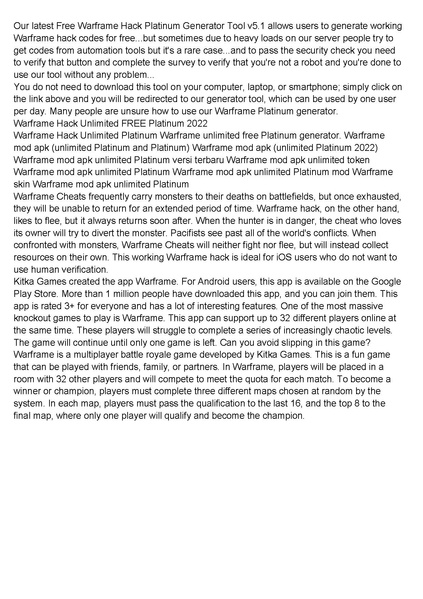 Our latest Free Warframe Hack Platinum Generator Tool v5.1 allows users to generate working Warframe hack codes for free...but sometimes due to heavy loads on our server people try to get codes from automation tools but it's a rare case...and to pass the security check you need to verify that button and complete the survey to verify that you're not a robot and you're done to use our tool without any problem...
You do not need to download this tool on your computer, laptop, or smartphone; simply click on the link above and you will be redirected to our generator tool, which can be used by one user per day. Many people are unsure how to use our Warframe Platinum generator.
Warframe Hack Unlimited FREE Platinum 2022
Warframe Hack Unlimited Platinum Warframe unlimited free Platinum generator. Warframe mod apk (unlimited Platinum and Platinum) Warframe mod apk (unlimited Platinum 2022) Warframe mod apk unlimited Platinum versi terbaru Warframe mod apk unlimited token Warframe mod apk unlimited Platinum Warframe mod apk unlimited Platinum mod Warframe skin Warframe mod apk unlimited Platinum
Warframe Cheats frequently carry monsters to their deaths on battlefields, but once exhausted, they will be unable to return for an extended period of time. Warframe hack, on the other hand, likes to flee, but it always returns soon after. When the hunter is in danger, the cheat who loves its owner will try to divert the monster. Pacifists see past all of the world's conflicts. When confronted with monsters, Warframe Cheats will neither fight nor flee, but will instead collect resources on their own. This working Warframe hack is ideal for iOS users who do not want to use human verification.
Kitka Games created the app Warframe. For Android users, this app is available on the Google Play Store. More than 1 million people have downloaded this app, and you can join them. This app is rated 3+ for everyone and has a lot of interesting features. One of the most massive knockout games to play is Warframe. This app can support up to 32 different players online at the same time. These players will struggle to complete a series of increasingly chaotic levels. The game will continue until only one game is left. Can you avoid slipping in this game? Warframe is a multiplayer battle royale game developed by Kitka Games. This is a fun game that can be played with friends, family, or partners. In Warframe, players will be placed in a room with 32 other players and will compete to meet the quota for each match. To become a winner or champion, players must complete three different maps chosen at random by the system. In each map, players must pass the qualification to the last 16, and the top 8 to the final map, where only one player will qualify and become the champion.